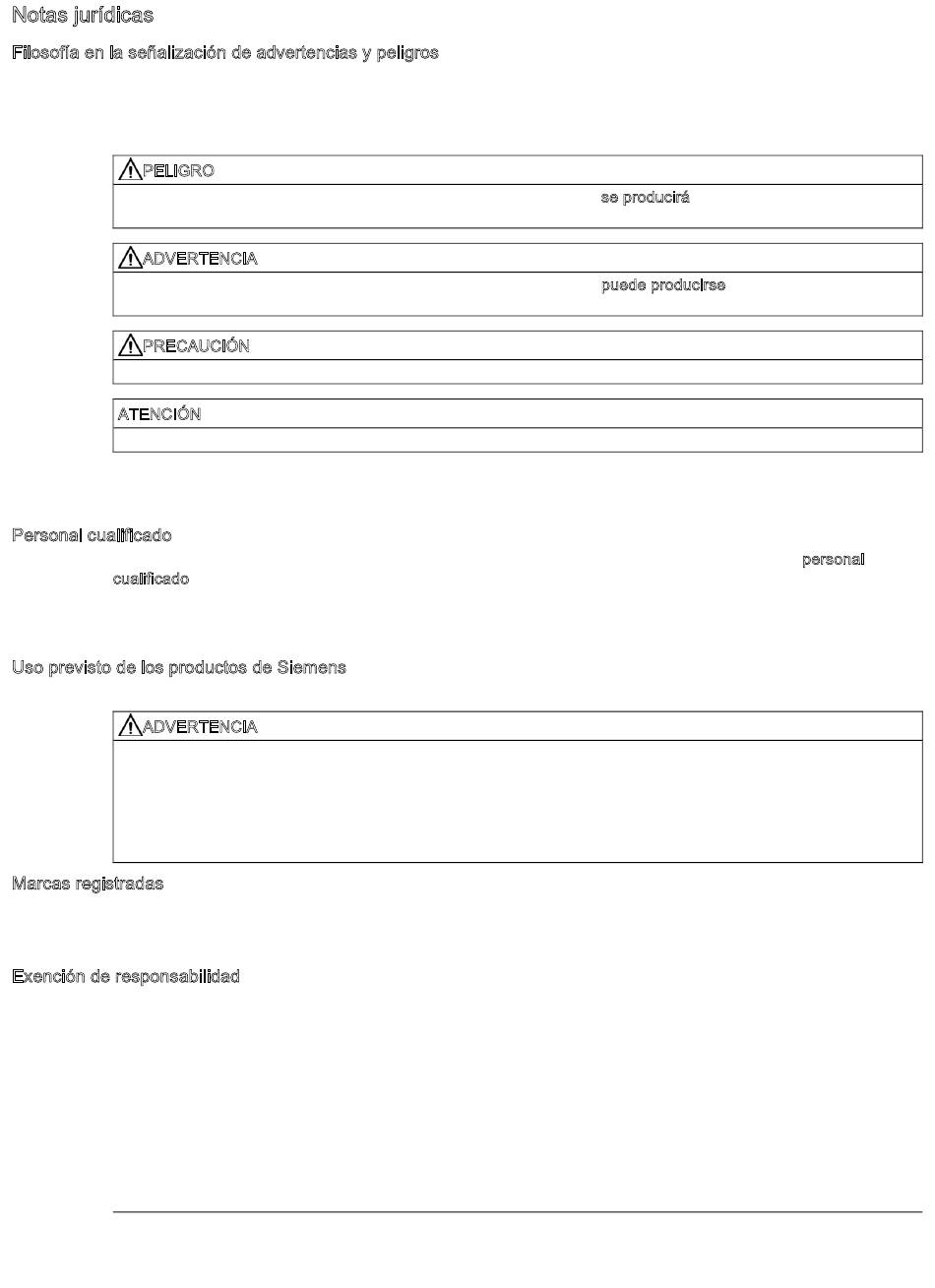 Notas jurídicas

Filosofía en la señalización de advertencias y peligros

PELIGRO

se producirá

ADVERTENCIA

puede producirse

PRECAUCIÓN

ATENCIÓN

Personal cualificado

personal cualificado

Uso previsto de los productos de Siemens

ADVERTENCIA

Marcas registradas

Exención de responsabilidad